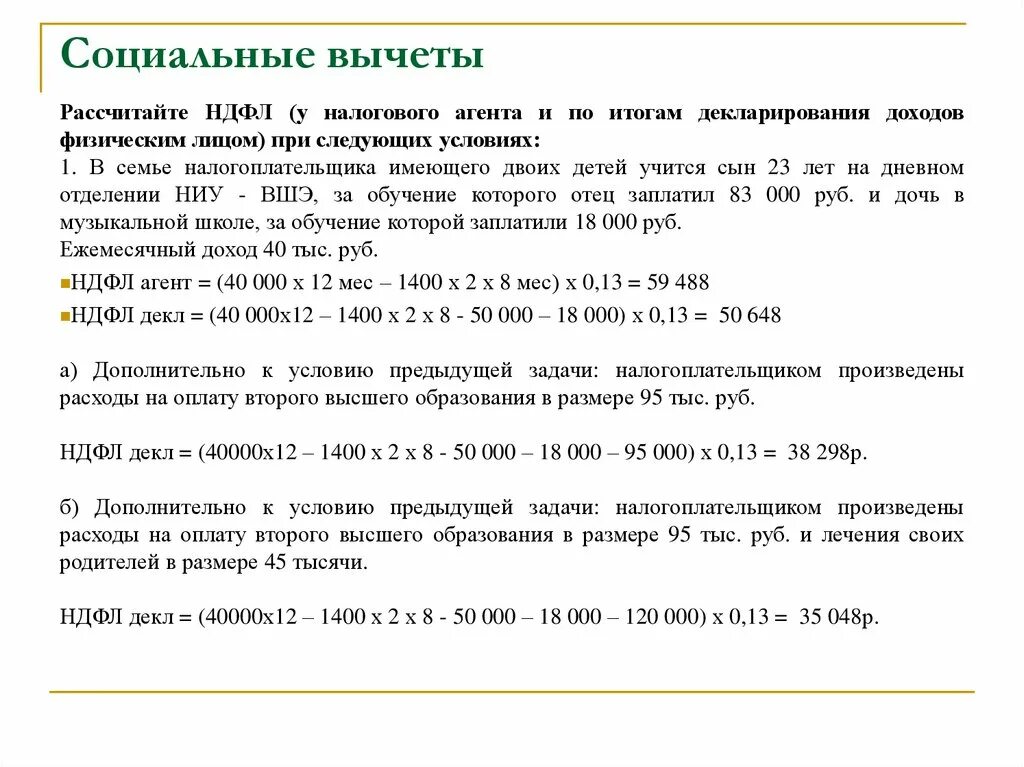 Социальные вычеты

Рассчитайте НДФЛ (у налогового агента и по итогам декларирования доходов физическим лицом) при следующих условиях:
1. В семье налогоплательщика имеющего двоих детей учится сын 23 лет на дневном отделении НИУ - ВШЭ, за обучение которого отец заплатил 83 000 руб. и дочь в музыкальной школе, за обучение которой заплатили 18 000 руб.
Ежемесячный доход 40 тыс. руб.

НДФЛ агент = (40 000 х 12 мес – 1400 х 2 х 8 мес) х 0,13 = 59 488

НДФЛ декл = (40 000х12 – 1400 х 2 х 8 - 50 000 – 18 000) х 0,13 = 50 648

а) Дополнительно к условию предыдущей задачи: налогоплательщиком произведены расходы на оплату второго высшего образования в размере 95 тыс. руб.

НДФЛ декл = (40000х12 – 1400 х 2 х 8 - 50 000 – 18 000 – 95 000) х 0,13 = 38 298р.

б) Дополнительно к условию предыдущей задачи: налогоплательщиком произведены расходы на оплату второго высшего образования в размере 95 тыс. руб. и лечения своих родителей в размере 45 тысячи.

НДФЛ декл = (40000х12 – 1400 х 2 х 8 - 50 000 – 18 000 – 120 000) х 0,13 = 35 048р.